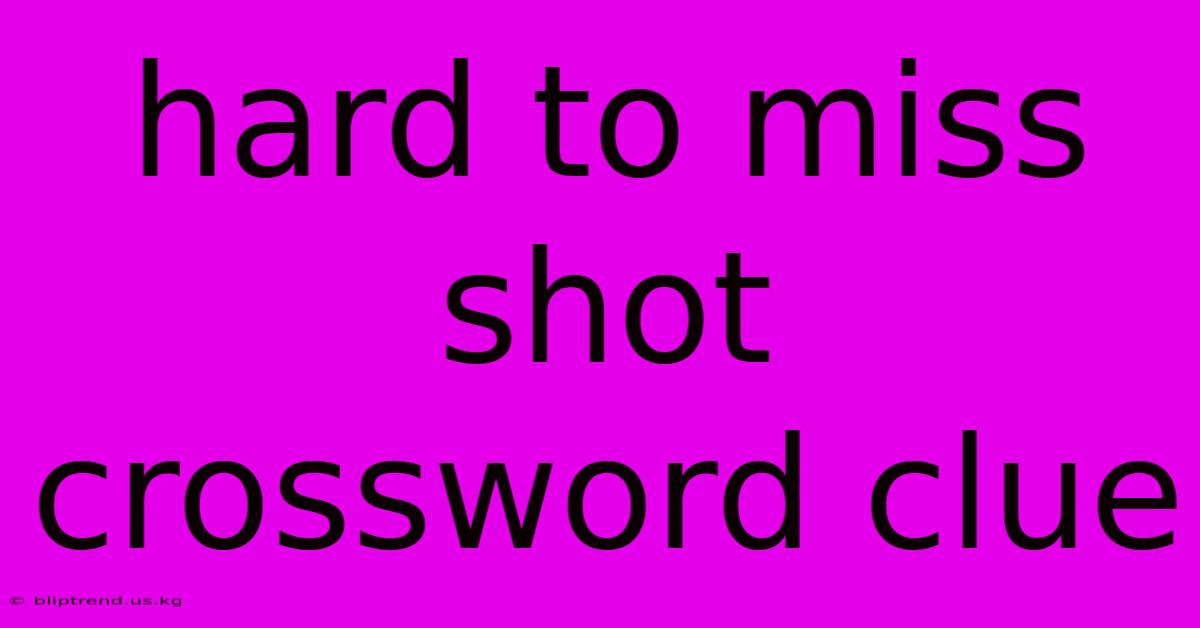 hard to miss shot crossword clue

© bliptrend.us.kg